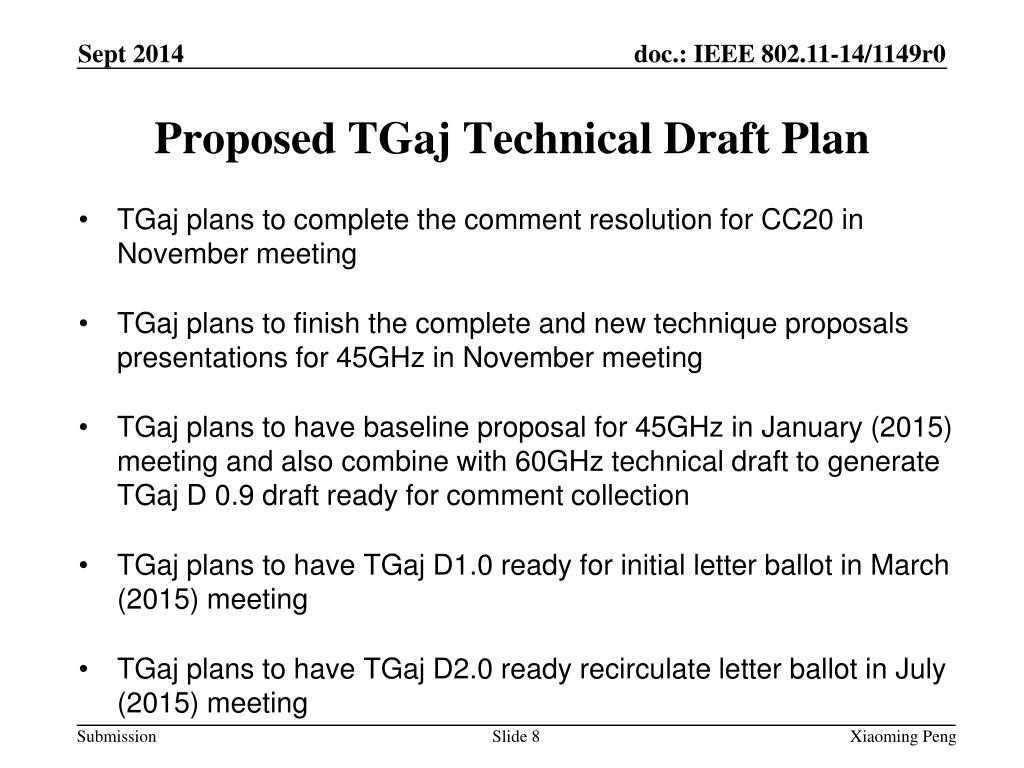 Sept 2014

doc.: IEEE 802.11-14/1149r0

Proposed TGaj Technical Draft Plan

• TGaj plans to complete the comment resolution for CC20 in November meeting

• TGaj plans to finish the complete and new technique proposals presentations for 45GHz in November meeting

• TGaj plans to have baseline proposal for 45GHz in January (2015) meeting and also combine with 60GHz technical draft to generate TGaj D 0.9 draft ready for comment collection

• TGaj plans to have TGaj D1.0 ready for initial letter ballot in March (2015) meeting

• TGaj plans to have TGaj D2.0 ready recirculate letter ballot in July (2015) meeting

Submission

Slide 8

Xiaoming Peng